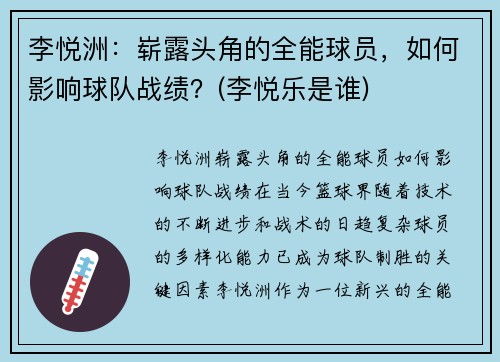 李悦洲：崭露头角的全能球员，如何影响球队战绩？(李悦乐是谁)

李悦洲崭露头角的全能球员如何影响球队战绩在当今篮球界随着技术的不断进步和战术的日趋复杂球员的多样化能力已成为球队制胜的关键因素李悦洲作为一位新兴的全能